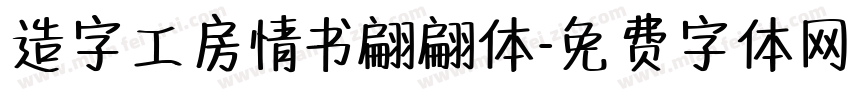 造字工房情书翩翩体-免费字体网